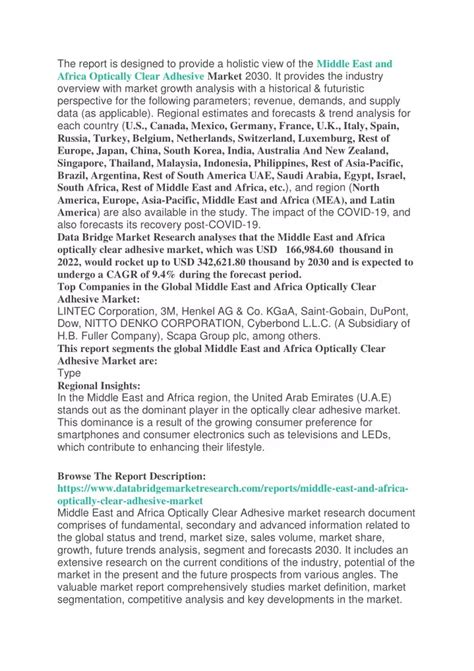 The report is designed to provide a holistic view of the Middle East and Africa Optically Clear Adhesive Market 2030. It provides the industry overview with market growth analysis with a historical & futuristic perspective for the following parameters; revenue, demands, and supply data (as applicable). Regional estimates and forecasts & trend analysis for each country (U.S., Canada, Mexico, Germany, France, U.K., Italy, Spain, Russia, Turkey, Belgium, Netherlands, Switzerland, Luxemburg, Rest of Europe, Japan, China, South Korea, India, Australia And New Zealand, Singapore, Thailand, Malaysia, Indonesia, Philippines, Rest of Asia-Pacific, Brazil, Argentina, Rest of South America UAE, Saudi Arabia, Egypt, Israel, South Africa, Rest of Middle East and Africa, etc.), and region (North America, Europe, Asia-Pacific, Middle East and Africa (MEA), and Latin America) are also available in the study. The impact of the COVID-19, and also forecasts its recovery post-COVID-19.
Data Bridge Market Research analyses that the Middle East and Africa optically clear adhesive market, which was USD 166,984.60 thousand in 2022, would rocket up to USD 342,621.80 thousand by 2030 and is expected to undergo a CAGR of 9.4% during the forecast period.
Top Companies in the Global Middle East and Africa Optically Clear Adhesive Market:
LINTEC Corporation, 3M, Henkel AG & Co. KGaA, Saint-Gobain, DuPont, Dow, NITTO DENKO CORPORATION, Cyberbond L.L.C. (A Subsidiary of H.B. Fuller Company), Scapa Group plc, among others.
This report segments the global Middle East and Africa Optically Clear Adhesive Market are:
Type
Regional Insights:
In the Middle East and Africa region, the United Arab Emirates (U.A.E) stands out as the dominant player in the optically clear adhesive market. This dominance is a result of the growing consumer preference for smartphones and consumer electronics such as televisions and LEDs, which contribute to enhancing their lifestyle.

Browse The Report Description:
https://www.databridgemarketresearch.com/reports/middle-east-and-africa-optically-clear-adhesive-market
Middle East and Africa Optically Clear Adhesive market research document comprises of fundamental, secondary and advanced information related to the global status and trend, market size, sales volume, market share, growth, future trends analysis, segment and forecasts 2030. It includes an extensive research on the current conditions of the industry, potential of the market in the present and the future prospects from various angles. The valuable market report comprehensively studies market definition, market segmentation, competitive analysis and key developments in the market.